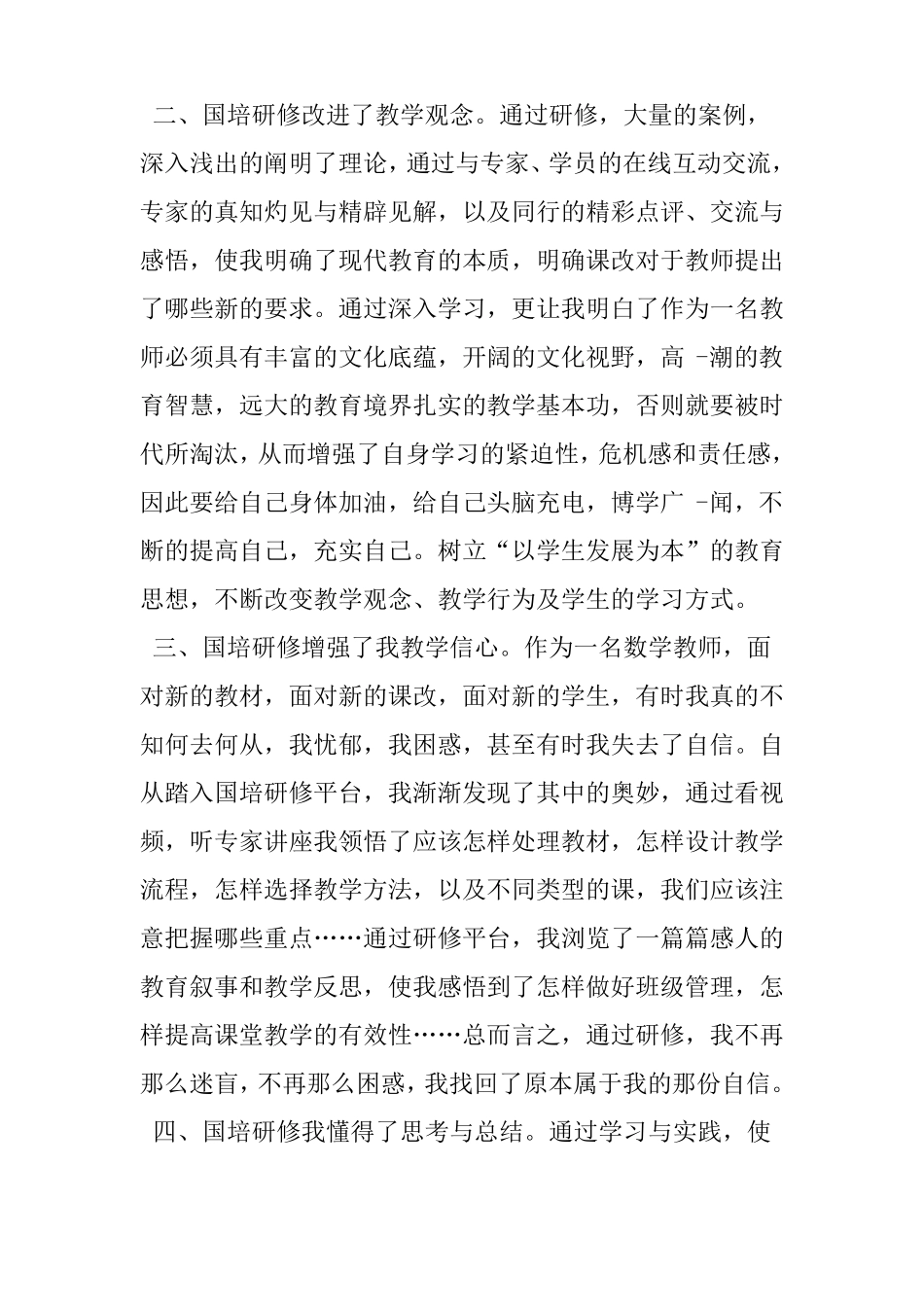 二、国培研修改进了教学观念。通过研修，大量的案例，深入浅出的阐明了理论，通过与专家、学员的在线互动交流，专家的真知灼见与精辟见解，以及同行的精彩点评、交流与感悟，使我明确了现代教育的本质，明确课改对于教师提出了哪些新的要求。通过深入学习，更让我明白了作为一名教师必须具有丰富的文化底蕴，开阔的文化视野，高 -潮的教育智慧，远大的教育境界扎实的教学基本功，否则就要被时代所淘汰，从而增强了自身学习的紧迫性，危机感和责任感，因此要给自己身体加油，给自己头脑充电，博学广 -闻，不断的提高自己，充实自己。树立“以学生发展为本”的教育思想，不断改变教学观念、教学行为及学生的学习方式。

三、国培研修增强了我教学信心。作为一名数学教师，面对新的教材，面对新的课改，面对新的学生，有时我真的不知何去何从，我忧郁，我困惑，甚至有时我失去了自信。自从踏入国培研修平台，我渐渐发现了其中的奥妙，通过看视频，听专家讲座我领悟了应该怎样处理教材，怎样设计教学流程，怎样选择教学方法，以及不同类型的课，我们应该注意把握哪些重点……通过研修平台，我浏览了一篇篇感人的教育叙事和教学反思，使我感悟到了怎样做好班级管理，怎样提高课堂教学的有效性……总而言之，通过研修，我不再那么迷盲，不再那么困惑，我找回了原本属于我的那份自信。

四、国培研修我懂得了思考与总结。通过学习与实践，使